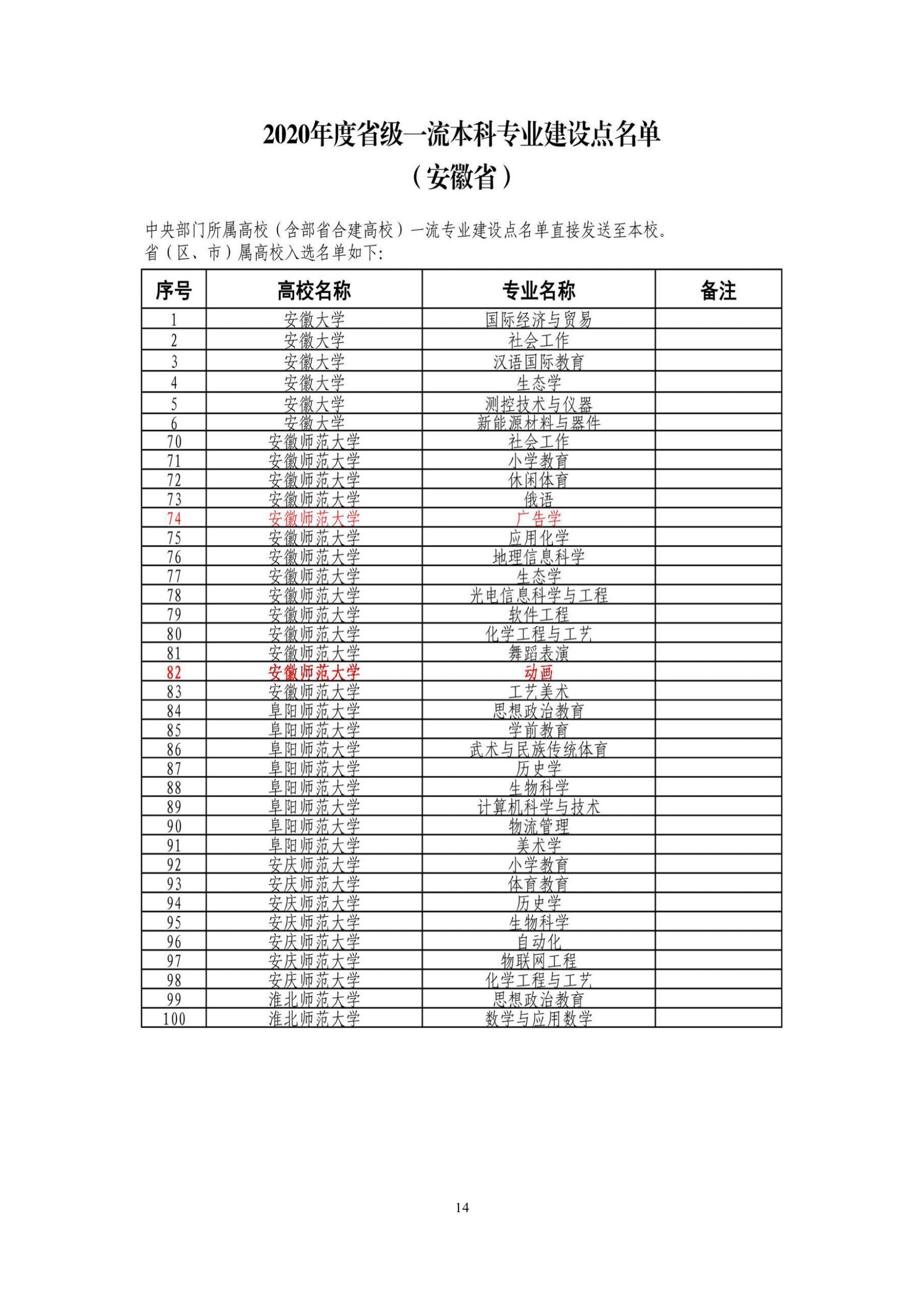 2020年度省级一流本科专业建设点名单

（安徽省）

中央部门所属高校（含部省合建高校）一流专业建设点名单直接发送至本校。
省（区、市）属高校入选名单如下：

| 序号 | 高校名称 | 专业名称 | 备注 |
|---|---|---|---|
| 1 | 安徽大学 | 国际经济与贸易 | |
| 2 | 安徽大学 | 社会工作 | |
| 3 | 安徽大学 | 汉语国际教育 | |
| 4 | 安徽大学 | 生态学 | |
| 5 | 安徽大学 | 测控技术与仪器 | |
| 6 | 安徽大学 | 新能源材料与器件 | |
| 70 | 安徽师范大学 | 社会工作 | |
| 71 | 安徽师范大学 | 小学教育 | |
| 72 | 安徽师范大学 | 休闲体育 | |
| 73 | 安徽师范大学 | 俄语 | |
| 74 | 安徽师范大学 | 广告学 | |
| 75 | 安徽师范大学 | 应用化学 | |
| 76 | 安徽师范大学 | 地理信息科学 | |
| 77 | 安徽师范大学 | 生态学 | |
| 78 | 安徽师范大学 | 光电信息科学与工程 | |
| 79 | 安徽师范大学 | 软件工程 | |
| 80 | 安徽师范大学 | 化学工程与工艺 | |
| 81 | 安徽师范大学 | 舞蹈表演 | |
| 82 | 安徽师范大学 | 动画 | |
| 83 | 安徽师范大学 | 工艺美术 | |
| 84 | 阜阳师范大学 | 思想政治教育 | |
| 85 | 阜阳师范大学 | 学前教育 | |
| 86 | 阜阳师范大学 | 武术与民族传统体育 | |
| 87 | 阜阳师范大学 | 历史学 | |
| 88 | 阜阳师范大学 | 生物科学 | |
| 89 | 阜阳师范大学 | 计算机科学与技术 | |
| 90 | 阜阳师范大学 | 物流管理 | |
| 91 | 阜阳师范大学 | 美术学 | |
| 92 | 安庆师范大学 | 小学教育 | |
| 93 | 安庆师范大学 | 体育教育 | |
| 94 | 安庆师范大学 | 历史学 | |
| 95 | 安庆师范大学 | 生物科学 | |
| 96 | 安庆师范大学 | 自动化 | |
| 97 | 安庆师范大学 | 物联网工程 | |
| 98 | 安庆师范大学 | 化学工程与工艺 | |
| 99 | 淮北师范大学 | 思想政治教育 | |
| 100 | 淮北师范大学 | 数学与应用数学 | |

14